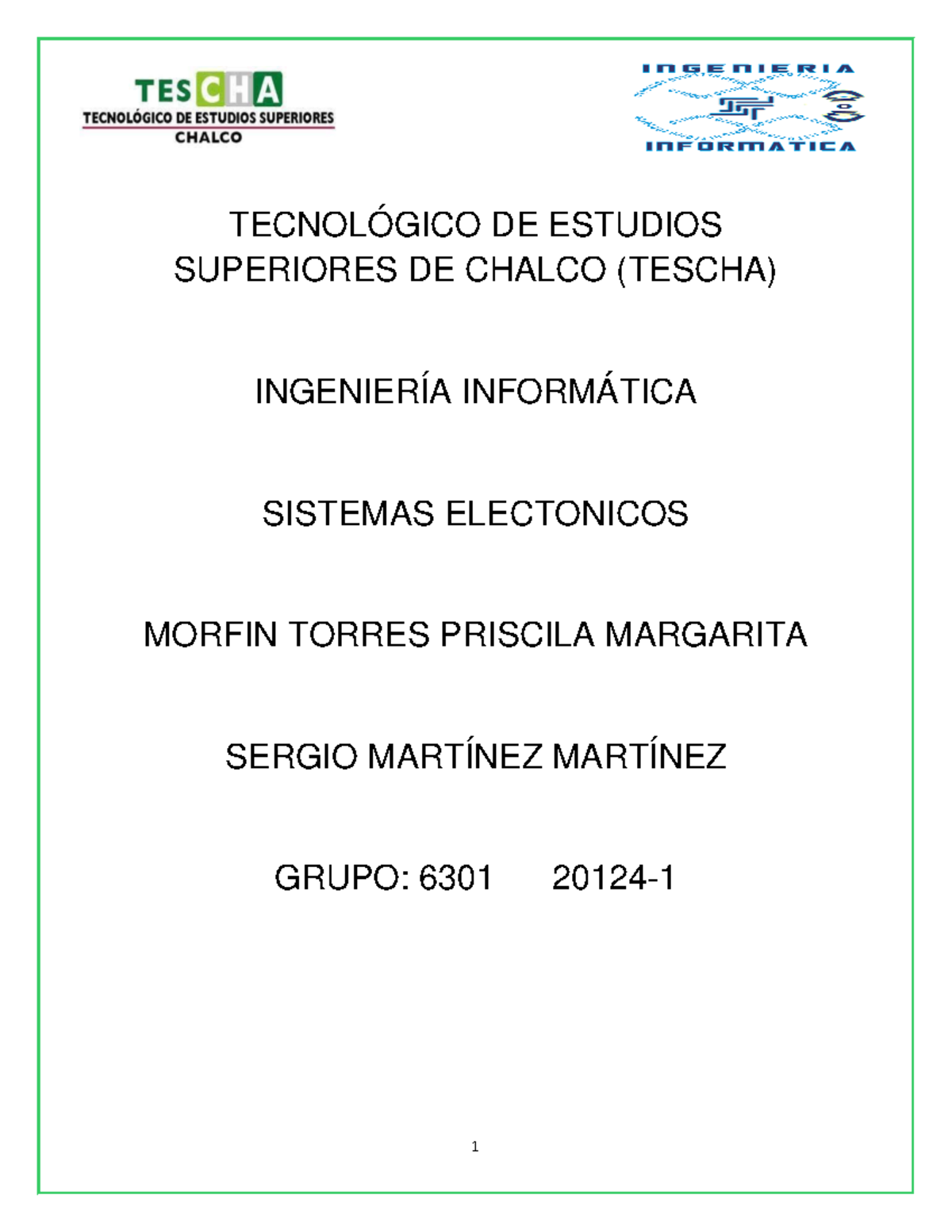 TESCHA
TECNOLÓGICO DE ESTUDIOS SUPERIORES
CHALCO

INGENIERIA
INFORMATICA

TECNOLÓGICO DE ESTUDIOS SUPERIORES DE CHALCO (TESCHA)

INGENIERÍA INFORMÁTICA

SISTEMAS ELECTONICOS

MORFIN TORRES PRISCILA MARGARITA

SERGIO MARTÍNEZ MARTÍNEZ

GRUPO: 6301 20124-1

1